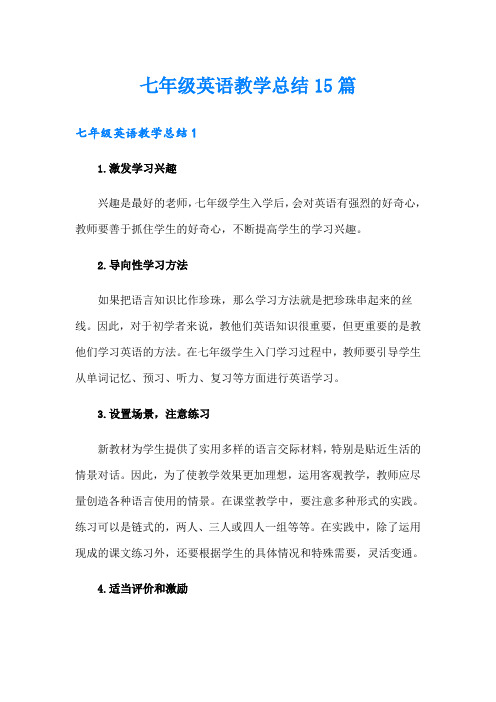 七年级英语教学总结15篇

七年级英语教学总结1

1.激发学习兴趣

兴趣是最好的老师，七年级学生入学后，会对英语有强烈的好奇心，教师要善于抓住学生的好奇心，不断提高学生的学习兴趣。

2.导向性学习方法

如果把语言知识比作珍珠，那么学习方法就是把珍珠串起来的丝线。因此，对于初学者来说，教他们英语知识很重要，但更重要的是教他们学习英语的方法。在七年级学生入门学习过程中，教师要引导学生从单词记忆、预习、听力、复习等方面进行英语学习。

3.设置场景，注意练习

新教材为学生提供了实用多样的语言交际材料，特别是贴近生活的情景对话。因此，为了使教学效果更加理想，运用客观教学，教师应尽量创造各种语言使用的情景。在课堂教学中，要注意多种形式的实践。练习可以是链式的，两人、三人或四人一组等等。在实践中，除了运用现成的课文练习外，还要根据学生的具体情况和特殊需要，灵活变通。

4.适当评价和激励